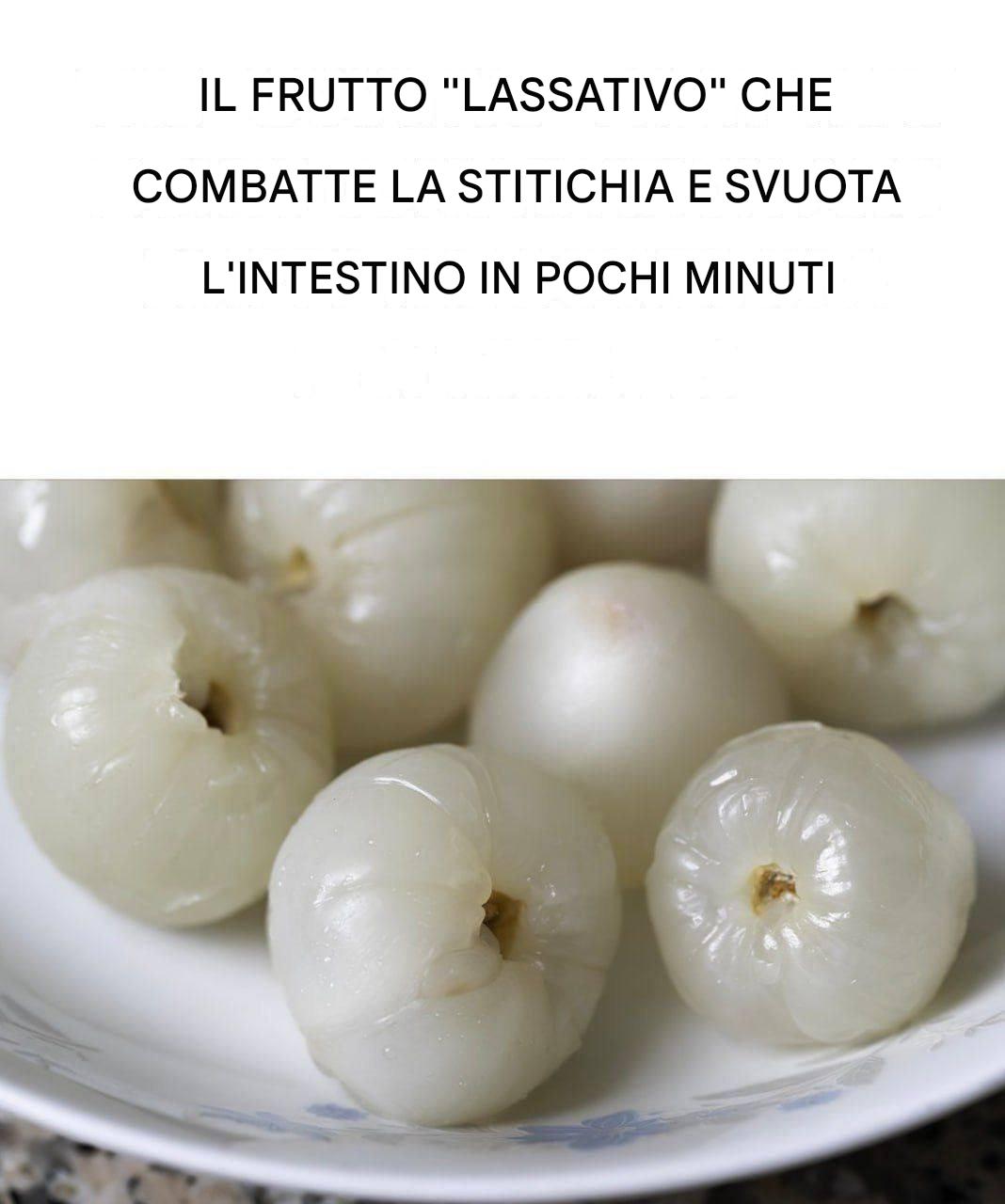 IL FRUTTO "LASSATIVO" CHE COMBATTE LA STITICHIA E SVUOTA L'INTESTINO IN POCHI MINUTI